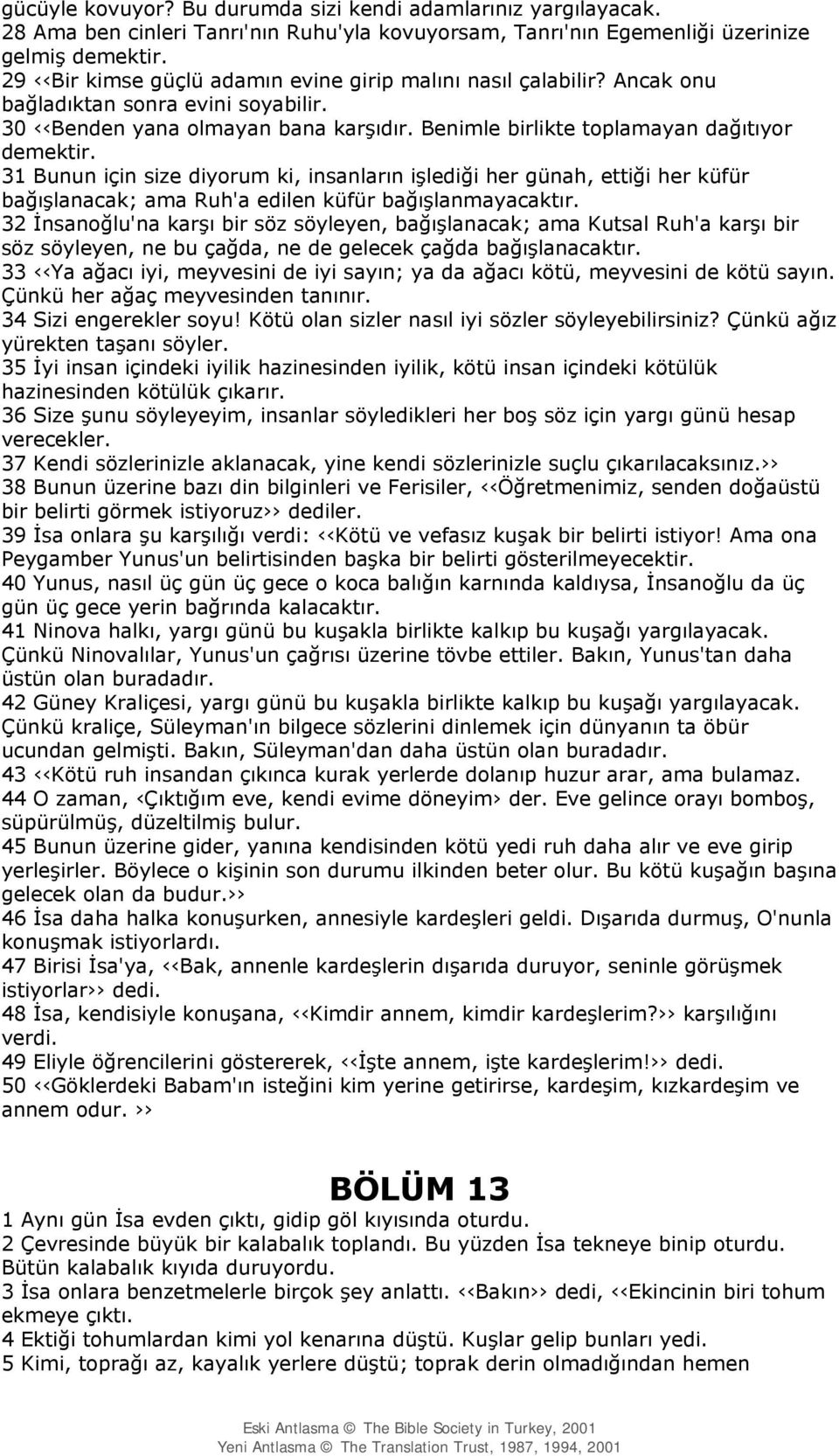 gücüyle kovuyor? Bu durumda sizi kendi adamlarınız yargılayacak.
28 Ama ben cinleri Tanrı'nın Ruhu'yla kovuyorsam, Tanrı'nın Egemenliği üzerinize gelmiş demektir.
29 ‹‹Bir kimse güçlü adamın evine girip malını nasıl çalabilir? Ancak onu bağladıktan sonra evini soyabilir.
30 ‹‹Benden yana olmayan bana karşıdır. Benimle birlikte toplamayan dağıtıyor demektir.
31 Bunun için size diyorum ki, insanların işlediği her günah, ettiği her küfür bağışlanacak; ama Ruh'a edilen küfür bağışlanmayacaktır.
32 İnsanoğlu'na karşı bir söz söyleyen, bağışlanacak; ama Kutsal Ruh'a karşı bir söz söyleyen, ne bu çağda, ne de gelecek çağda bağışlanacaktır.
33 ‹‹Ya ağacı iyi, meyvesini de iyi sayın; ya da ağacı kötü, meyvesini de kötü sayın. Çünkü her ağaç meyvesinden tanınır.
34 Sizi engerekler soyu! Kötü olan sizler nasıl iyi sözler söyleyebilirsiniz? Çünkü ağız yürekten taşanı söyler.
35 İyi insan içindeki iyilik hazinesinden iyilik, kötü insan içindeki kötülük hazinesinden kötülük çıkarır.
36 Size şunu söyleyeyim, insanlar söyledikleri her boş söz için yargı günü hesap verecekler.
37 Kendi sözlerinizle aklanacak, yine kendi sözlerinizle suçlu çıkarılacaksınız.››
38 Bunun üzerine bazı din bilginleri ve Ferisiler, ‹‹Öğretmenimiz, senden doğaüstü bir belirti görmek istiyoruz›› dediler.
39 İsa onlara şu karşılığı verdi: ‹‹Kötü ve vefasız kuşak bir belirti istiyor! Ama ona Peygamber Yunus'un belirtisinden başka bir belirti gösterilmeyecektir.
40 Yunus, nasıl üç gün üç gece o koca balığın karnında kaldıysa, İnsanoğlu da üç gün üç gece yerin bağrında kalacaktır.
41 Ninova halkı, yargı günü bu kuşakla birlikte kalkıp bu kuşağı yargılayacak. Çünkü Ninovalılar, Yunus'un çağrısı üzerine tövbe ettiler. Bakın, Yunus'tan daha üstün olan buradadır.
42 Güney Kraliçesi, yargı günü bu kuşakla birlikte kalkıp bu kuşağı yargılayacak. Çünkü kraliçe, Süleyman'ın bilgece sözlerini dinlemek için dünyanın ta öbür ucundan gelmişti. Bakın, Süleyman'dan daha üstün olan buradadır.
43 ‹‹Kötü ruh insandan çıkınca kurak yerlerde dolanıp huzur arar, ama bulamaz.
44 O zaman, ‹Çıktığım eve, kendi evime döneyim› der. Eve gelince orayı bomboş, süpürülmüş, düzeltilmiş bulur.
45 Bunun üzerine gider, yanına kendisinden kötü yedi ruh daha alır ve eve girip yerleşirler. Böylece o kişinin son durumu ilkinden beter olur. Bu kötü kuşağın başına gelecek olan da budur.››
46 İsa daha halka konuşurken, annesiyle kardeşleri geldi. Dışarıda durmuş, O'nunla konuşmak istiyorlardı.
47 Birisi İsa'ya, ‹‹Bak, annenle kardeşlerin dışarıda duruyor, seninle görüşmek istiyorlar›› dedi.
48 İsa, kendisiyle konuşana, ‹‹Kimdir annem, kimdir kardeşlerim?›› karşılığını verdi.
49 Eliyle öğrencilerini göstererek, ‹‹İşte annem, işte kardeşlerim!›› dedi.
50 ‹‹Göklerdeki Babam'ın isteğini kim yerine getirirse, kardeşim, kızkardeşim ve annem odur. ››

BÖLÜM 13

1 Aynı gün İsa evden çıktı, gidip göl kıyısında oturdu.
2 Çevresinde büyük bir kalabalık toplandı. Bu yüzden İsa tekneye binip oturdu. Bütün kalabalık kıyıda duruyordu.
3 İsa onlara benzetmelerle birçok şey anlattı. ‹‹Bakın›› dedi, ‹‹Ekincinin biri tohum ekmeye çıktı.
4 Ektiği tohumlardan kimi yol kenarına düştü. Kuşlar gelip bunları yedi.
5 Kimi, toprağı az, kayalık yerlere düştü; toprak derin olmadığından hemen

Eski Antlasma © The Bible Society in Turkey, 2001
Yeni Antlasma © The Translation Trust, 1987, 1994, 2001